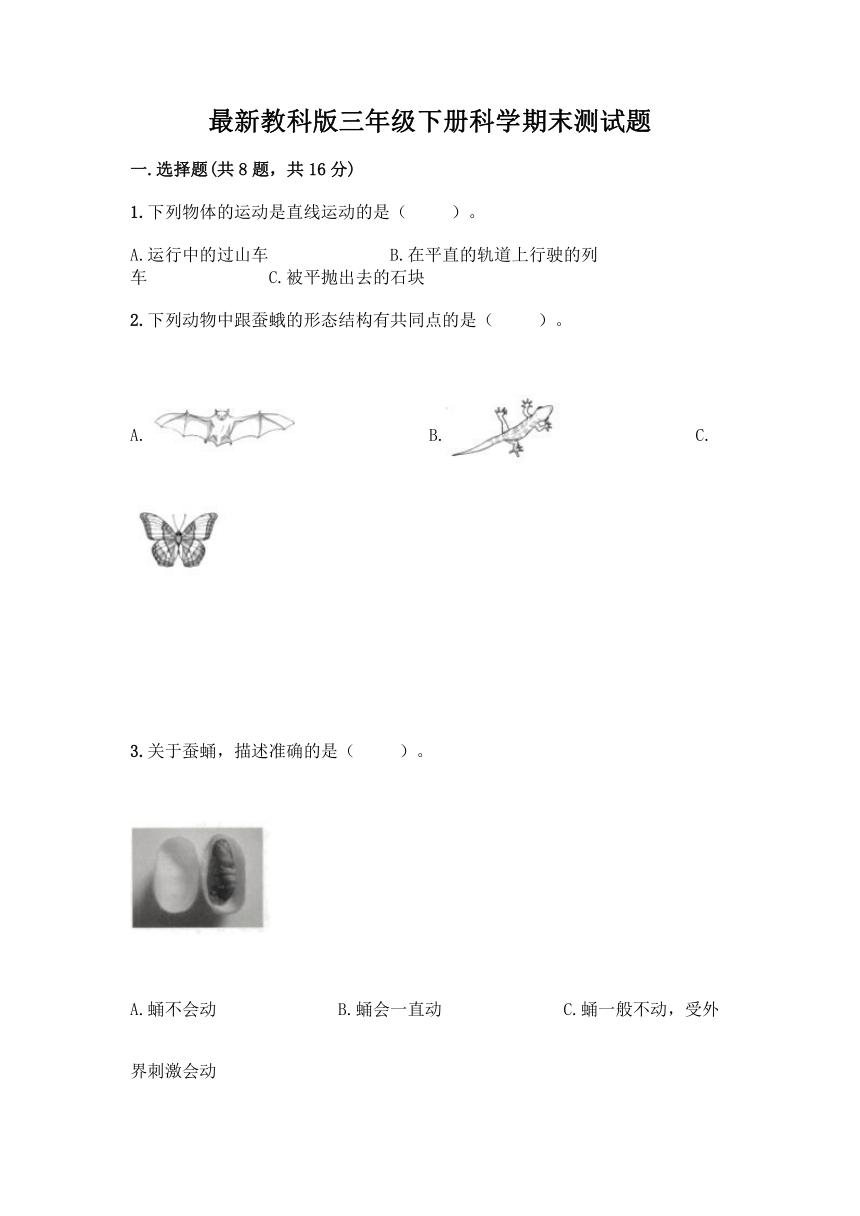 最新教科版三年级下册科学期末测试题

一.选择题(共8题，共16分)

1.下列物体的运动是直线运动的是（　　）。

A.运行中的过山车　　　　B.在平直的轨道上行驶的列车　　　　C.被平抛出去的石块

2.下列动物中跟蚕蛾的形态结构有共同点的是（　　）。

A.　　　　B.　　　　C.

3.关于蚕蛹，描述准确的是（　　）。

A.蛹不会动　　　　B.蛹会一直动　　　　C.蛹一般不动，受外界刺激会动